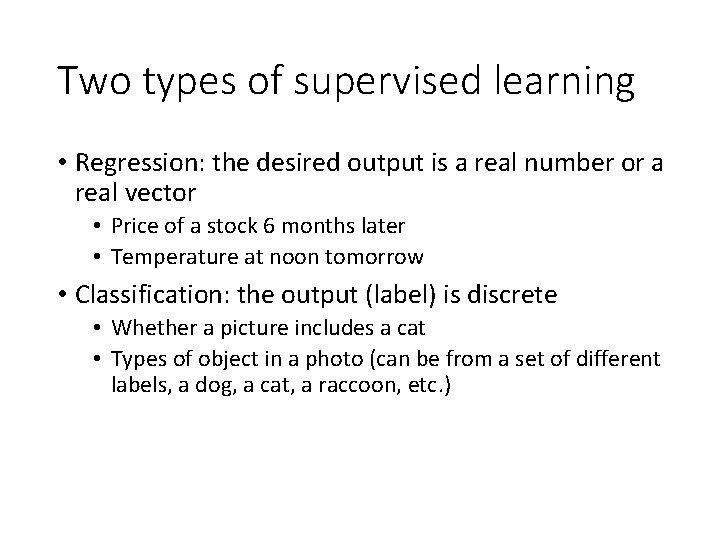 Two types of supervised learning

• Regression: the desired output is a real number or a real vector
  • Price of a stock 6 months later
  • Temperature at noon tomorrow

• Classification: the output (label) is discrete
  • Whether a picture includes a cat
  • Types of object in a photo (can be from a set of different labels, a dog, a cat, a raccoon, etc.)